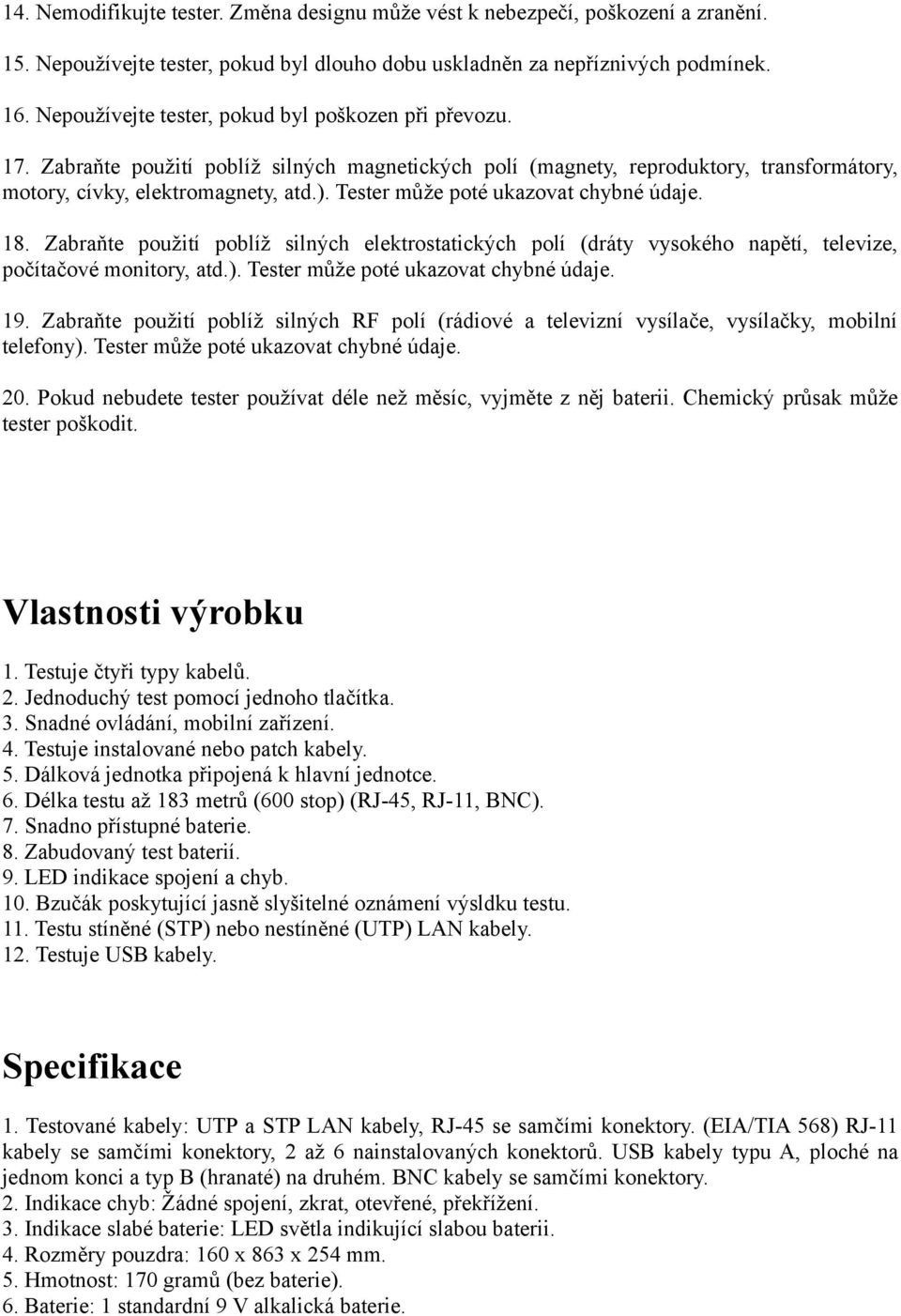 14. Nemodifikujte tester. Změna designu může vést k nebezpečí, poškození a zranění.

15. Nepoužívejte tester, pokud byl dlouho dobu uskladněn za nepříznivých podmínek.

16. Nepoužívejte tester, pokud byl poškozen při převozu.

17. Zabraňte použití poblíž silných magnetických polí (magnety, reproduktory, transformátory, motory, cívky, elektromagnety, atd.). Tester může poté ukazovat chybné údaje.

18. Zabraňte použití poblíž silných elektrostatických polí (dráty vysokého napětí, televize, počítačové monitory, atd.). Tester může poté ukazovat chybné údaje.

19. Zabraňte použití poblíž silných RF polí (rádiové a televizní vysílače, vysílačky, mobilní telefony). Tester může poté ukazovat chybné údaje.

20. Pokud nebudete tester používat déle než měsíc, vyjměte z něj baterii. Chemický průsak může tester poškodit.

Vlastnosti výrobku

1. Testuje čtyři typy kabelů.
2. Jednoduchý test pomocí jednoho tlačítka.
3. Snadné ovládání, mobilní zařízení.
4. Testuje instalované nebo patch kabely.
5. Dálková jednotka připojená k hlavní jednotce.
6. Délka testu až 183 metrů (600 stop) (RJ-45, RJ-11, BNC).
7. Snadno přístupné baterie.
8. Zabudovaný test baterií.
9. LED indikace spojení a chyb.
10. Bzučák poskytující jasně slyšitelné oznámení výsldku testu.
11. Testu stíněné (STP) nebo nestíněné (UTP) LAN kabely.
12. Testuje USB kabely.

Specifikace

1. Testované kabely: UTP a STP LAN kabely, RJ-45 se samčími konektory. (EIA/TIA 568) RJ-11 kabely se samčími konektory, 2 až 6 nainstalovaných konektorů. USB kabely typu A, ploché na jednom konci a typ B (hranaté) na druhém. BNC kabely se samčími konektory.
2. Indikace chyb: Žádné spojení, zkrat, otevřené, překřížení.
3. Indikace slabé baterie: LED světla indikující slabou baterii.
4. Rozměry pouzdra: 160 x 863 x 254 mm.
5. Hmotnost: 170 gramů (bez baterie).
6. Baterie: 1 standardní 9 V alkalická baterie.